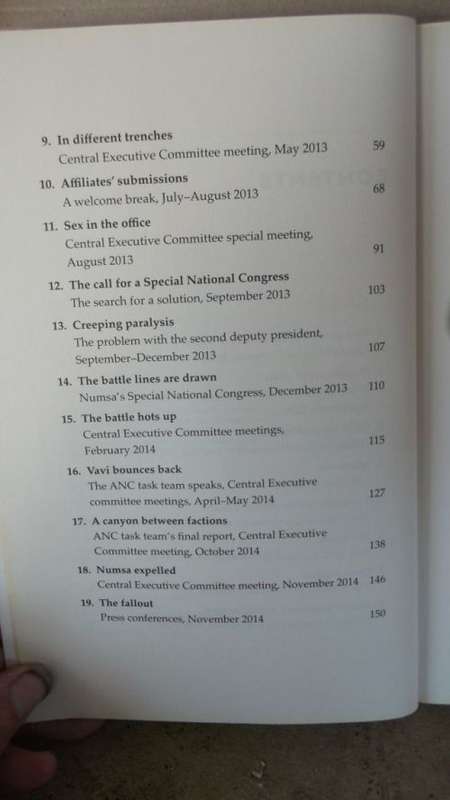 9. In different trenches
Central Executive Committee meeting, May 2013 59

10. Affiliates' submissions
A welcome break, July–August 2013 68

11. Sex in the office
Central Executive Committee special meeting, August 2013 91

12. The call for a Special National Congress
The search for a solution, September 2013 103

13. Creeping paralysis
The problem with the second deputy president, September–December 2013 107

14. The battle lines are drawn
Numsa's Special National Congress, December 2013 110

15. The battle hots up
Central Executive Committee meetings, February 2014 115

16. Vavi bounces back
The ANC task team speaks, Central Executive committee meetings, April–May 2014 127

17. A canyon between factions
ANC task team's final report, Central Executive Committee meeting, October 2014 138

18. Numsa expelled
Central Executive Committee meeting, November 2014 146

19. The fallout
Press conferences, November 2014 150